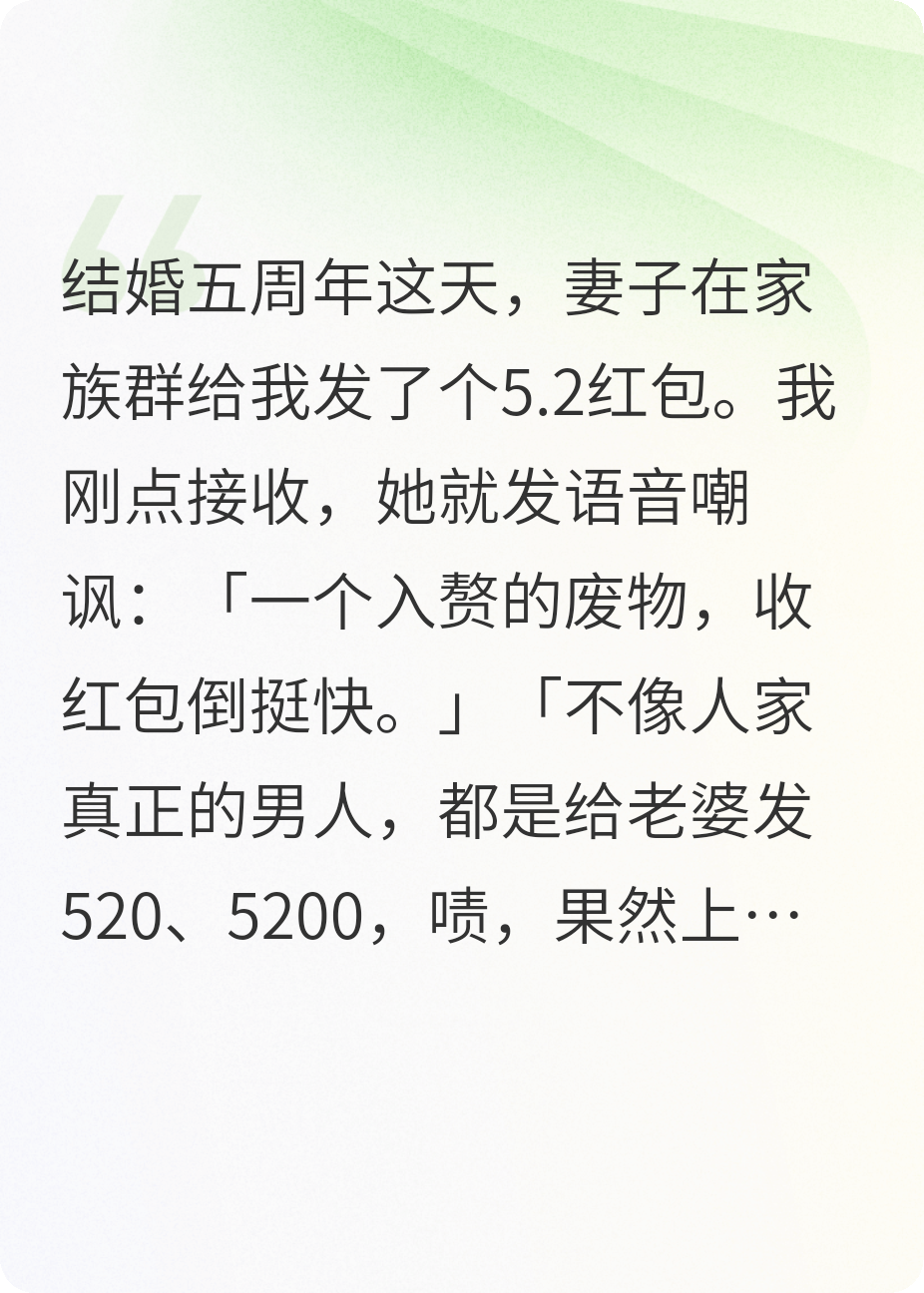 结婚五周年这天，妻子在家族群给我发了个5.2红包。我刚点接收，她就发语音嘲讽：「一个入赘的废物，收红包倒挺快。」「不像人家真正的男人，都是给老婆发520、5200，啧，果然上…